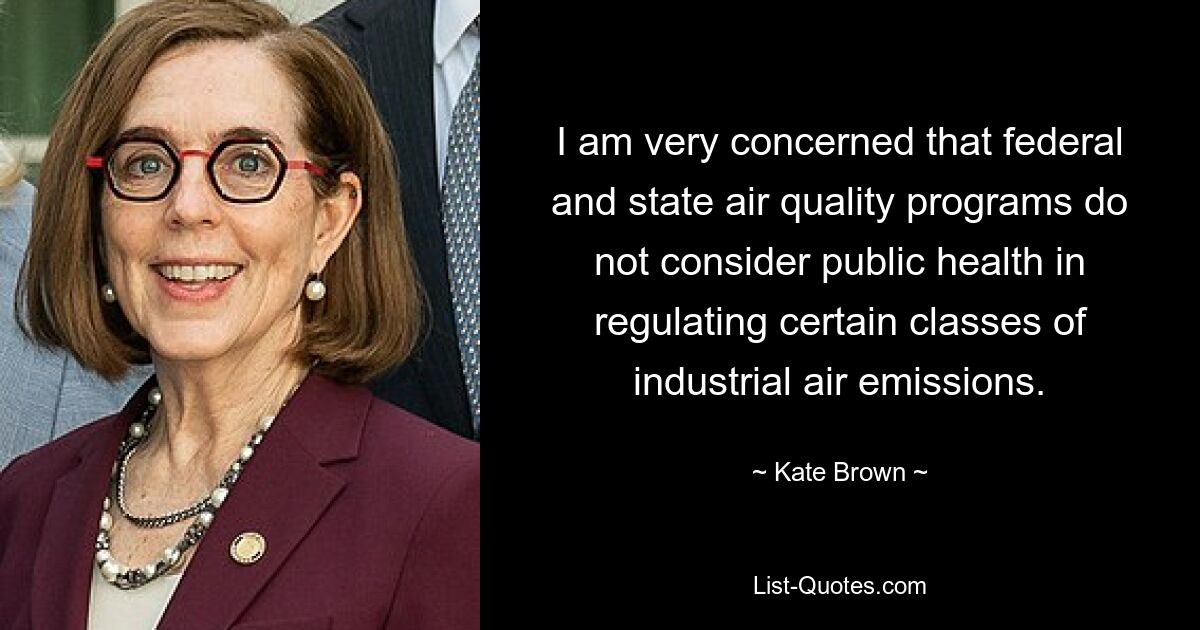 I am very concerned that federal and state air quality programs do not consider public health in regulating certain classes of industrial air emissions.

~ Kate Brown ~

List-Quotes.com